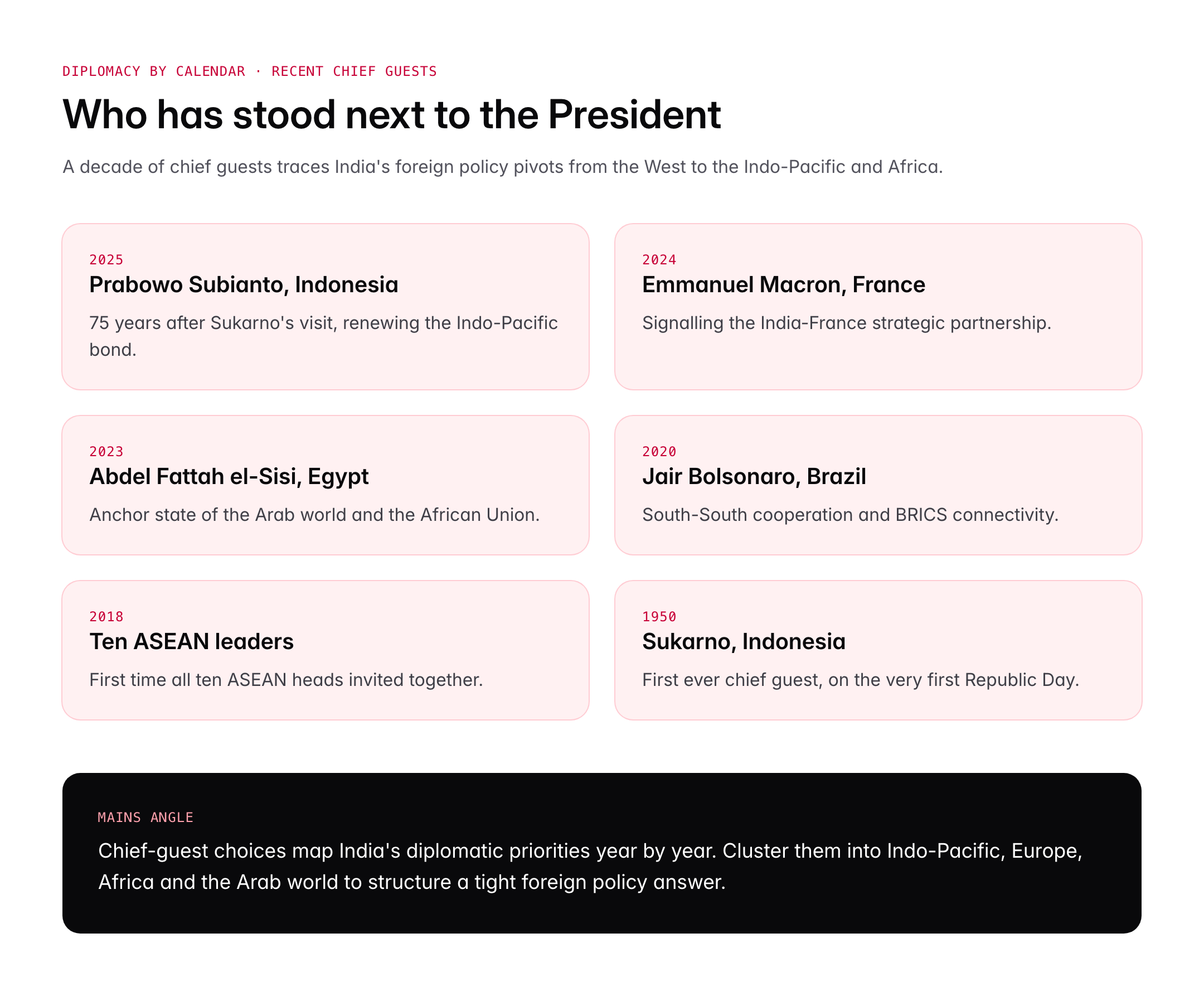 DIPLOMACY BY CALENDAR · RECENT CHIEF GUESTS

Who has stood next to the President

A decade of chief guests traces India's foreign policy pivots from the West to the Indo-Pacific and Africa.

2025
Prabowo Subianto, Indonesia
75 years after Sukarno's visit, renewing the Indo-Pacific bond.

2024
Emmanuel Macron, France
Signalling the India-France strategic partnership.

2023
Abdel Fattah el-Sisi, Egypt
Anchor state of the Arab world and the African Union.

2020
Jair Bolsonaro, Brazil
South-South cooperation and BRICS connectivity.

2018
Ten ASEAN leaders
First time all ten ASEAN heads invited together.

1950
Sukarno, Indonesia
First ever chief guest, on the very first Republic Day.

MAINS ANGLE
Chief-guest choices map India's diplomatic priorities year by year. Cluster them into Indo-Pacific, Europe, Africa and the Arab world to structure a tight foreign policy answer.